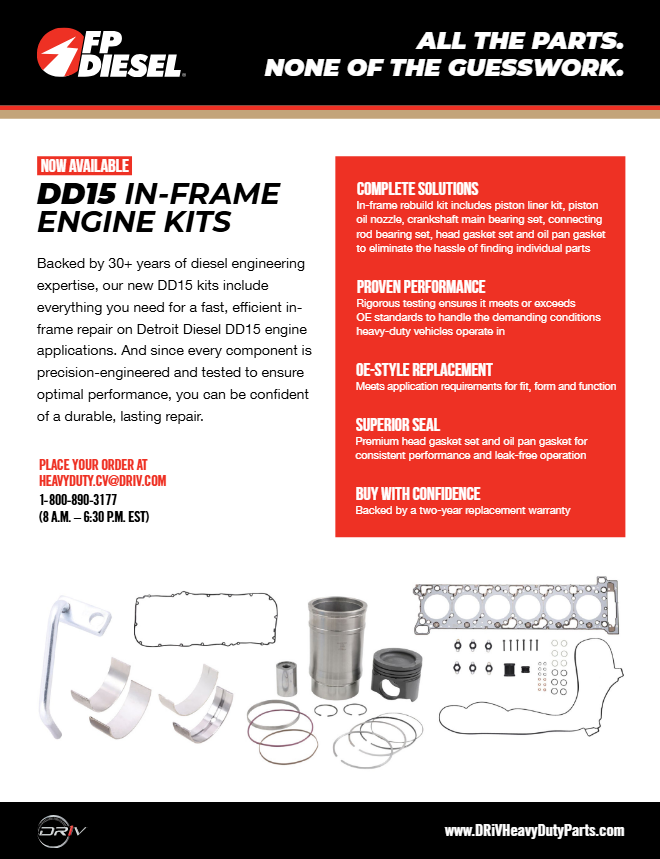 FP DIESEL

ALL THE PARTS. NONE OF THE GUESSWORK.

NOW AVAILABLE

DD15 IN-FRAME ENGINE KITS

Backed by 30+ years of diesel engineering expertise, our new DD15 kits include everything you need for a fast, efficient in-frame repair on Detroit Diesel DD15 engine applications. And since every component is precision-engineered and tested to ensure optimal performance, you can be confident of a durable, lasting repair.

PLACE YOUR ORDER AT HEAVYDUTY.CV@DRIV.COM
1-800-890-3177
(8 A.M. – 6:30 P.M. EST)

COMPLETE SOLUTIONS
In-frame rebuild kit includes piston liner kit, piston oil nozzle, crankshaft main bearing set, connecting rod bearing set, head gasket set and oil pan gasket to eliminate the hassle of finding individual parts

PROVEN PERFORMANCE
Rigorous testing ensures it meets or exceeds OE standards to handle the demanding conditions heavy-duty vehicles operate in

OE-STYLE REPLACEMENT
Meets application requirements for fit, form and function

SUPERIOR SEAL
Premium head gasket set and oil pan gasket for consistent performance and leak-free operation

BUY WITH CONFIDENCE
Backed by a two-year replacement warranty

DRiV

www.DRiVHeavyDutyParts.com